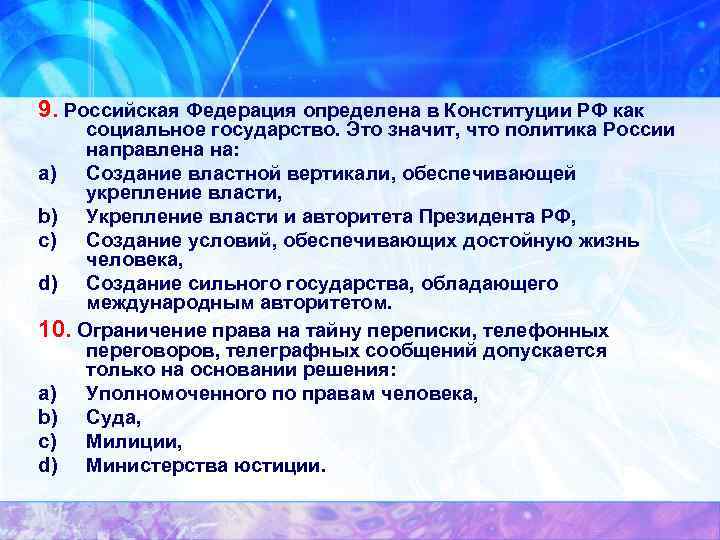 9. Российская Федерация определена в Конституции РФ как социальное государство. Это значит, что политика России направлена на:

a) Создание властной вертикали, обеспечивающей укрепление власти,

b) Укрепление власти и авторитета Президента РФ,

c) Создание условий, обеспечивающих достойную жизнь человека,

d) Создание сильного государства, обладающего международным авторитетом.

10. Ограничение права на тайну переписки, телефонных переговоров, телеграфных сообщений допускается только на основании решения:

a) Уполномоченного по правам человека,

b) Суда,

c) Милиции,

d) Министерства юстиции.